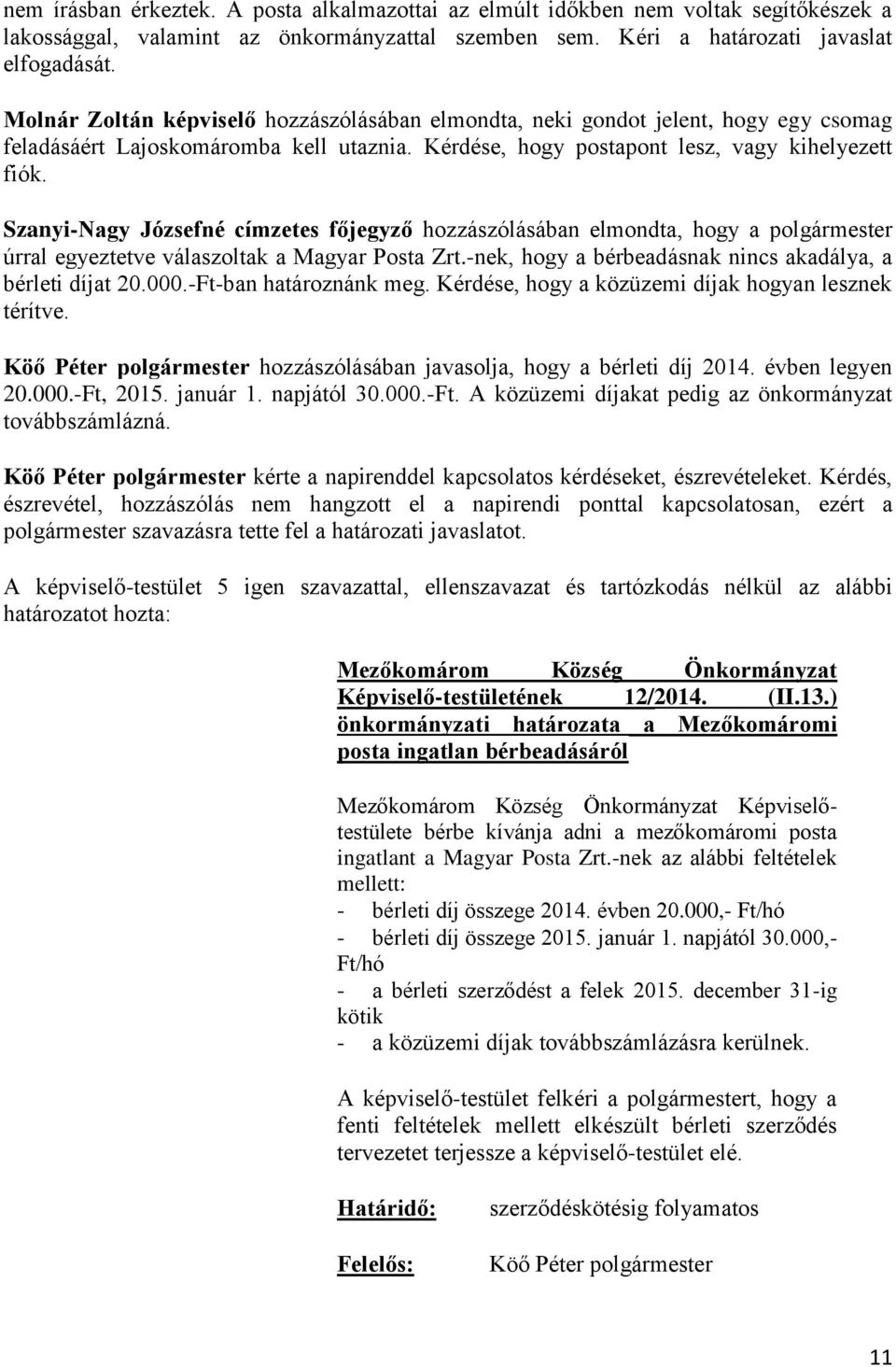 nem írásban érkeztek. A posta alkalmazottai az elmúlt időkben nem voltak segítőkészek a lakossággal, valamint az önkormányzattal szemben sem. Kéri a határozati javaslat elfogadását.

Molnár Zoltán képviselő hozzászólásában elmondta, neki gondot jelent, hogy egy csomag feladásáért Lajoskomáromba kell utaznia. Kérdése, hogy postapont lesz, vagy kihelyezett fiók.

Szanyi-Nagy Józsefné címzetes főjegyző hozzászólásában elmondta, hogy a polgármester úrral egyeztetve válaszoltak a Magyar Posta Zrt.-nek, hogy a bérbeadásnak nincs akadálya, a bérleti díjat 20.000.-Ft-ban határoznánk meg. Kérdése, hogy a közüzemi díjak hogyan lesznek térítve.

Köő Péter polgármester hozzászólásában javasolja, hogy a bérleti díj 2014. évben legyen 20.000.-Ft, 2015. január 1. napjától 30.000.-Ft. A közüzemi díjakat pedig az önkormányzat továbbszámlázná.

Köő Péter polgármester kérte a napirenddel kapcsolatos kérdéseket, észrevételeket. Kérdés, észrevétel, hozzászólás nem hangzott el a napirendi ponttal kapcsolatosan, ezért a polgármester szavazásra tette fel a határozati javaslatot.

A képviselő-testület 5 igen szavazattal, ellenszavazat és tartózkodás nélkül az alábbi határozatot hozta:

Mezőkomárom Község Önkormányzat Képviselő-testületének 12/2014. (II.13.) önkormányzati határozata a Mezőkomáromi posta ingatlan bérbeadásáról

Mezőkomárom Község Önkormányzat Képviselő-testülete bérbe kívánja adni a mezőkomáromi posta ingatlant a Magyar Posta Zrt.-nek az alábbi feltételek mellett:
- bérleti díj összege 2014. évben 20.000,- Ft/hó
- bérleti díj összege 2015. január 1. napjától 30.000,- Ft/hó
- a bérleti szerződést a felek 2015. december 31-ig kötik
- a közüzemi díjak továbbszámlázásra kerülnek.

A képviselő-testület felkéri a polgármestert, hogy a fenti feltételek mellett elkészült bérleti szerződés tervezetet terjessze a képviselő-testület elé.

Határidő: szerződéskötésig folyamatos

Felelős: Köő Péter polgármester

11